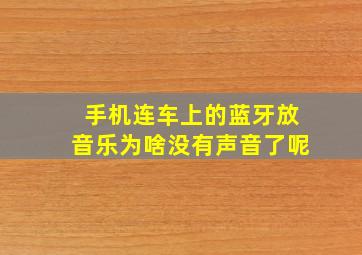 手机连车上的蓝牙放音乐为啥没有声音了呢